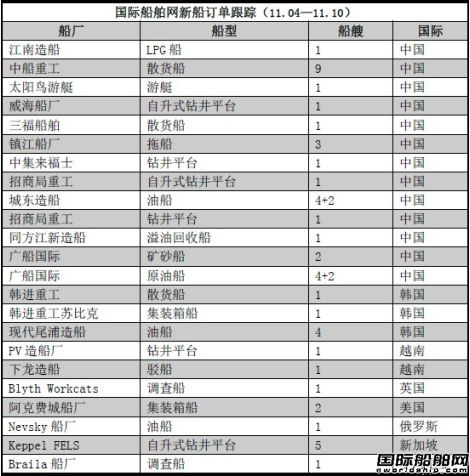 国际船舶网新船订单跟踪（11.04—11.10）

| 船厂 | 船型 | 船艘 | 国际 |
|---|---|---|---|
| 江南造船 | LPG 船 | 1 | 中国 |
| 中船重工 | 散货船 | 9 | 中国 |
| 太阳鸟游艇 | 游艇 | 1 | 中国 |
| 威海船厂 | 自升式钻井平台 | 1 | 中国 |
| 三福船舶 | 散货船 | 1 | 中国 |
| 镇江船厂 | 拖船 | 3 | 中国 |
| 中集来福士 | 钻井平台 | 1 | 中国 |
| 招商局重工 | 自升式钻井平台 | 1 | 中国 |
| 城东造船 | 油船 | 4+2 | 中国 |
| 招商局重工 | 钻井平台 | 1 | 中国 |
| 同方江新造船 | 溢油回收船 | 1 | 中国 |
| 广船国际 | 矿砂船 | 2 | 中国 |
| 广船国际 | 原油船 | 4+2 | 中国 |
| 韩进重工 | 散货船 | 1 | 韩国 |
| 韩进重工苏比克 | 集装箱船 | 1 | 韩国 |
| 现代尾浦造船 | 油船 | 4 | 韩国 |
| PV 造船厂 | 钻井平台 | 1 | 越南 |
| 下龙造船 | 驳船 | 1 | 越南 |
| Blyth Workcats | 调查船 | 1 | 英国 |
| 阿克费城船厂 | 集装箱船 | 2 | 美国 |
| Nevsky 船厂 | 油船 | 1 | 俄罗斯 |
| Keppel FELS | 自升式钻井平台 | 5 | 新加坡 |
| Braila 船厂 | 调查船 | 1 | |

国际船舶网
eworldship.com